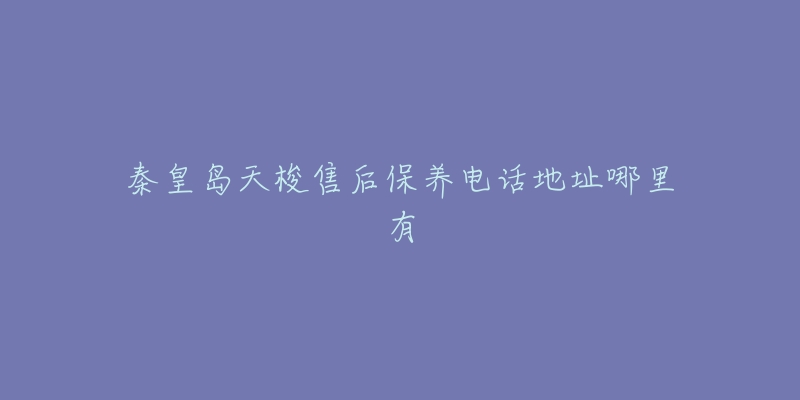 秦皇岛天梭售后保养电话地址哪里有